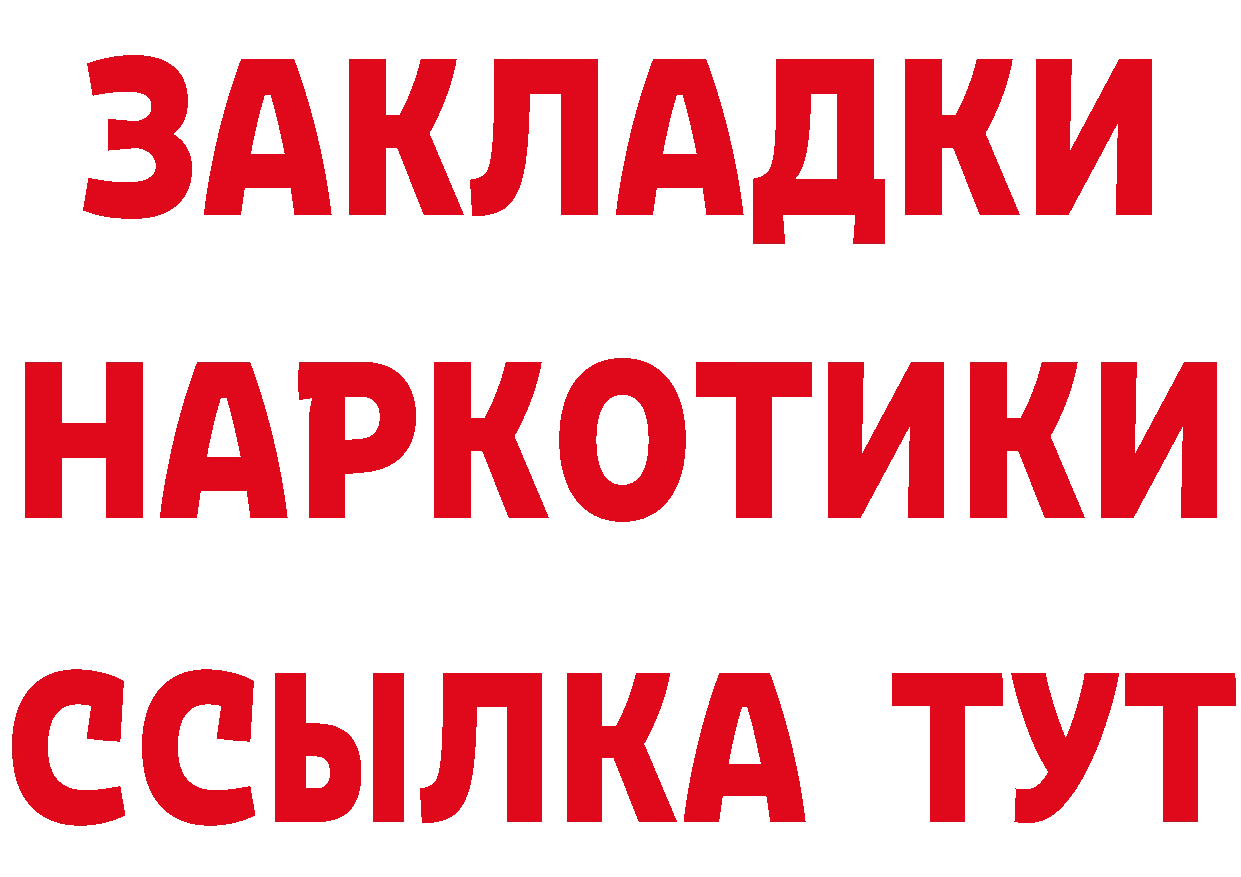 ЗАКЛАДКИ
НАРКОТИКИ
ССЫЛКА ТУТ